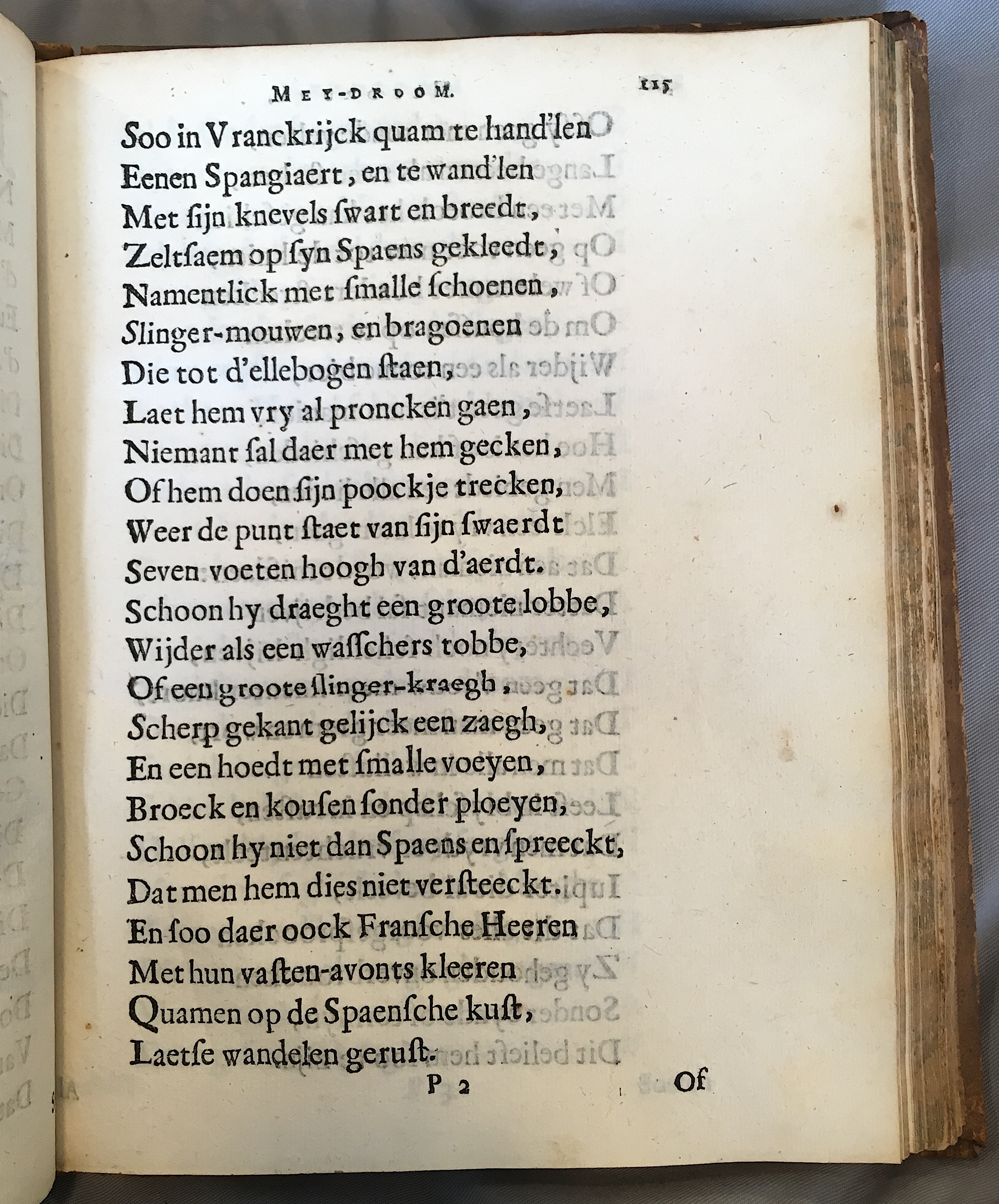 MEY-DROOM. 115

Soo in Vranckrijck quam te hand'len
Eenen Spangiaert, en te wand'len
Met ſijn knevels ſwart en breedt,
Zeltſaem op ſyn Spaens gekleedt,
Namentlick met ſmalle ſchoenen,
Slinger-mouwen, en bragoenen
Die tot d'ellebogen ſtaen,
Laet hem vry al proncken gaen,
Niemant ſal daer met hem gecken,
Of hem doen ſijn poockje trecken,
Weer de punt ſtaet van ſijn ſwaerdt
Seven voeten hoogh van d'aerdt.
Schoon hy draeght een groote lobbe,
Wijder als een waſſchers tobbe,
Of een groote ſlinger-kraegh,
Scherp gekant gelijck een zaegh,
En een hoedt met ſmalle voeyen,
Broeck en kouſen ſonder ploeyen,
Schoon hy niet dan Spaens en ſpreeckt,
Dat men hem dies niet verſteeckt.
En ſoo daer oock Franſche Heeren
Met hun vaſten-avonts kleeren
Quamen op de Spaenſche kuſt,
Laetſe wandelen geruſt.

P 2 Of